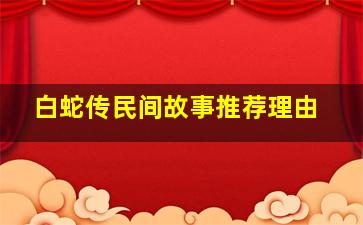 白蛇传民间故事推荐理由